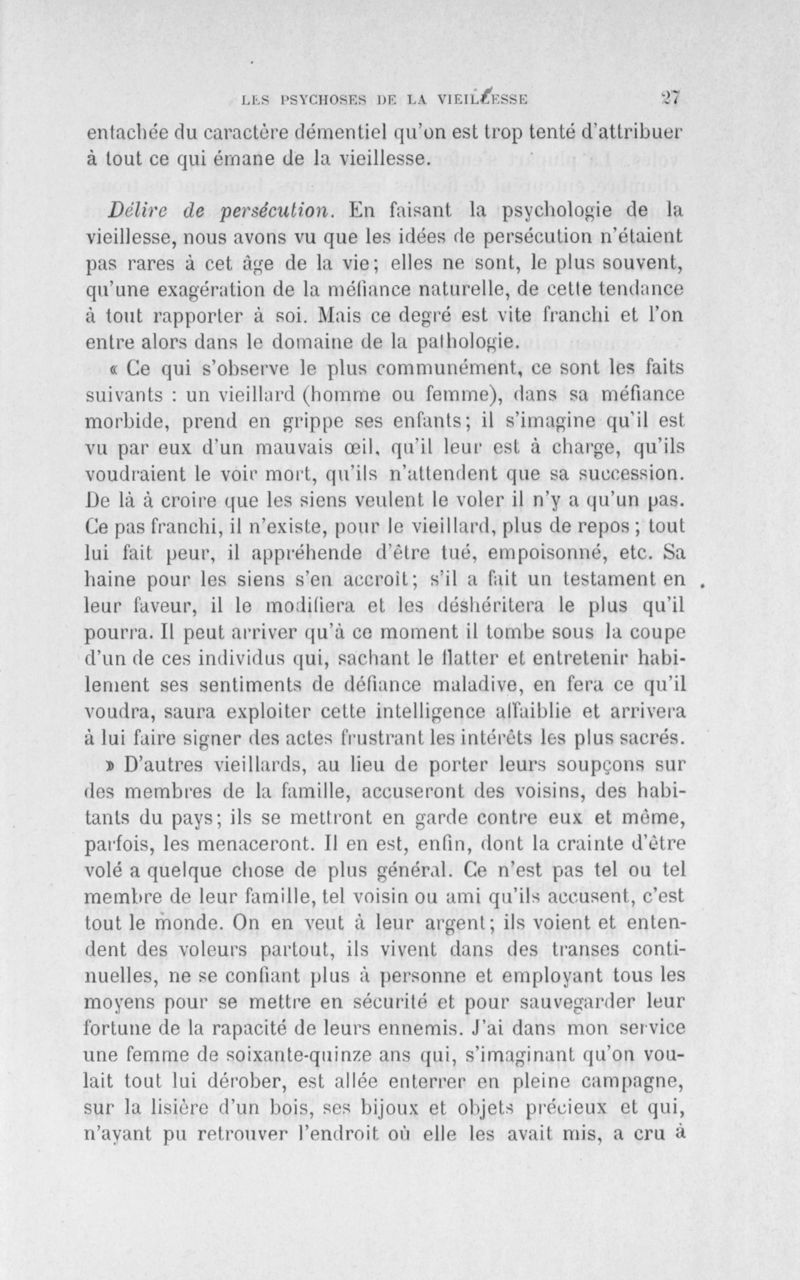 LES PSYCHOSES DE LA VIEILLESSE 27

entachée du caractère démentiel qu'on est trop tenté d'attribuer à tout ce qui émane de la vieillesse.

Délire de persécution. En faisant la psychologie de la vieillesse, nous avons vu que les idées de persécution n'étaient pas rares à cet âge de la vie; elles ne sont, le plus souvent, qu'une exagération de la méfiance naturelle, de cette tendance à tout rapporter à soi. Mais ce degré est vite franchi et l'on entre alors dans le domaine de la pathologie.

« Ce qui s'observe le plus communément, ce sont les faits suivants : un vieillard (homme ou femme), dans sa méfiance morbide, prend en grippe ses enfants; il s'imagine qu'il est vu par eux d'un mauvais œil, qu'il leur est à charge, qu'ils voudraient le voir mort, qu'ils n'attendent que sa succession. De là à croire que les siens veulent le voler il n'y a qu'un pas. Ce pas franchi, il n'existe, pour le vieillard, plus de repos; tout lui fait peur, il appréhende d'être tué, empoisonné, etc. Sa haine pour les siens s'en accroît; s'il a fait un testament en leur faveur, il le modifiera et les déshéritera le plus qu'il pourra. Il peut arriver qu'à ce moment il tombe sous la coupe d'un de ces individus qui, sachant le flatter et entretenir habilement ses sentiments de défiance maladive, en fera ce qu'il voudra, saura exploiter cette intelligence affaiblie et arrivera à lui faire signer des actes frustrant les intérêts les plus sacrés.

» D'autres vieillards, au lieu de porter leurs soupçons sur des membres de la famille, accuseront des voisins, des habitants du pays; ils se mettront en garde contre eux et même, parfois, les menaceront. Il en est, enfin, dont la crainte d'être volé a quelque chose de plus général. Ce n'est pas tel ou tel membre de leur famille, tel voisin ou ami qu'ils accusent, c'est tout le monde. On en veut à leur argent; ils voient et entendent des voleurs partout, ils vivent dans des transes continuelles, ne se confiant plus à personne et employant tous les moyens pour se mettre en sécurité et pour sauvegarder leur fortune de la rapacité de leurs ennemis. J'ai dans mon service une femme de soixante-quinze ans qui, s'imaginant qu'on voulait tout lui dérober, est allée enterrer en pleine campagne, sur la lisière d'un bois, ses bijoux et objets précieux et qui, n'ayant pu retrouver l'endroit où elle les avait mis, a cru à